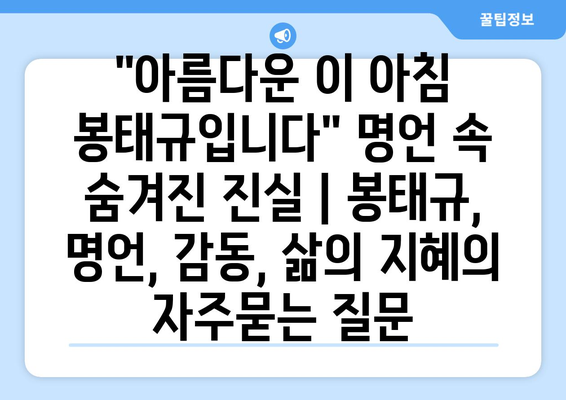 꿀팁정보

"아름다운 이 아침 봉태규입니다" 명언 속 숨겨진 진실 | 봉태규, 명언, 감동, 삶의 지혜의 자주묻는 질문